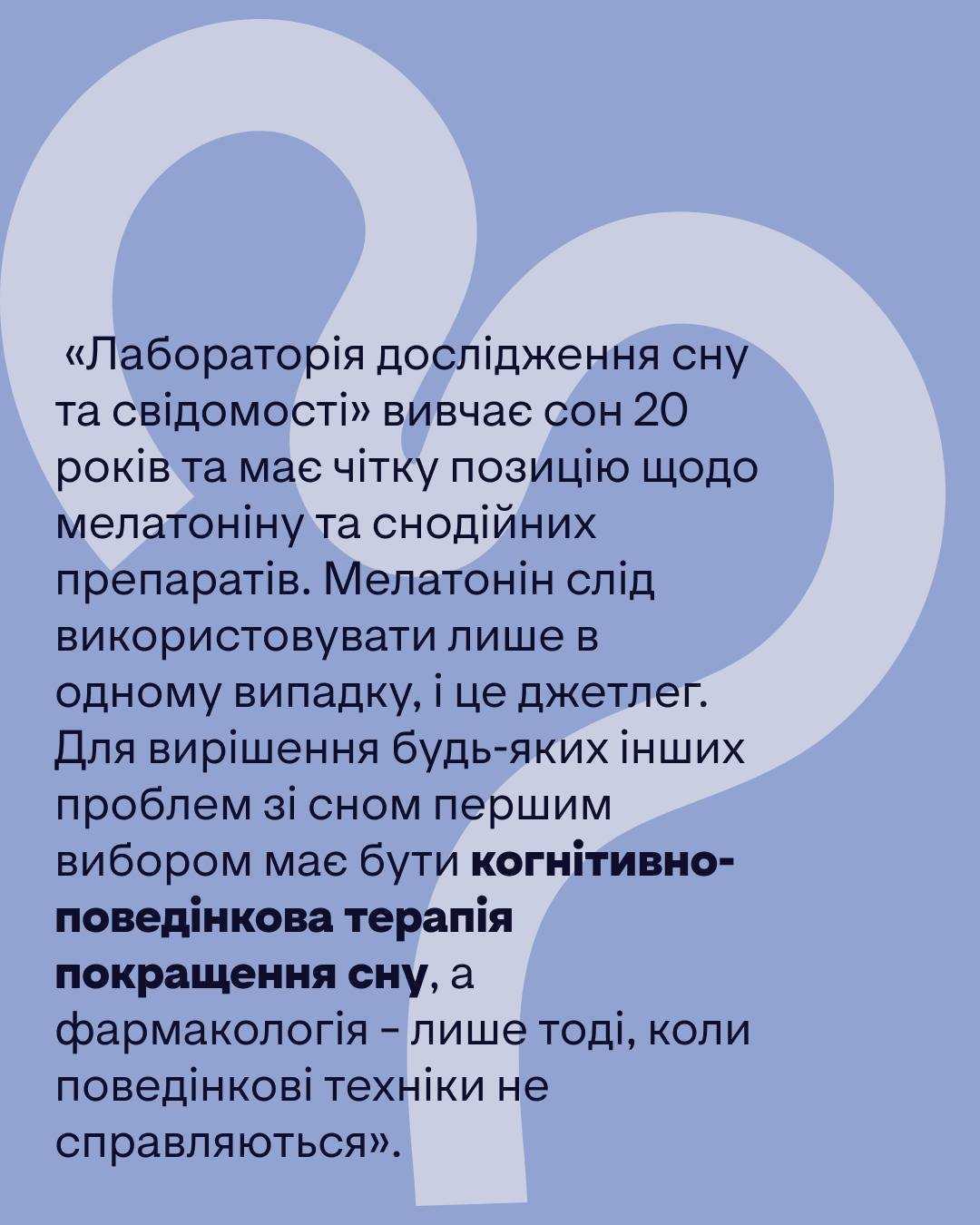 «Лабораторія дослідження сну та свідомості» вивчає сон 20 років та має чітку позицію щодо мелатоніну та снодійних препаратів. Мелатонін слід використовувати лише в одному випадку, і це джетлег. Для вирішення будь-яких інших проблем зі сном першим вибором має бути когнітивно-поведінкова терапія покращення сну, а фармакологія - лише тоді, коли поведінкові техніки не справляються».